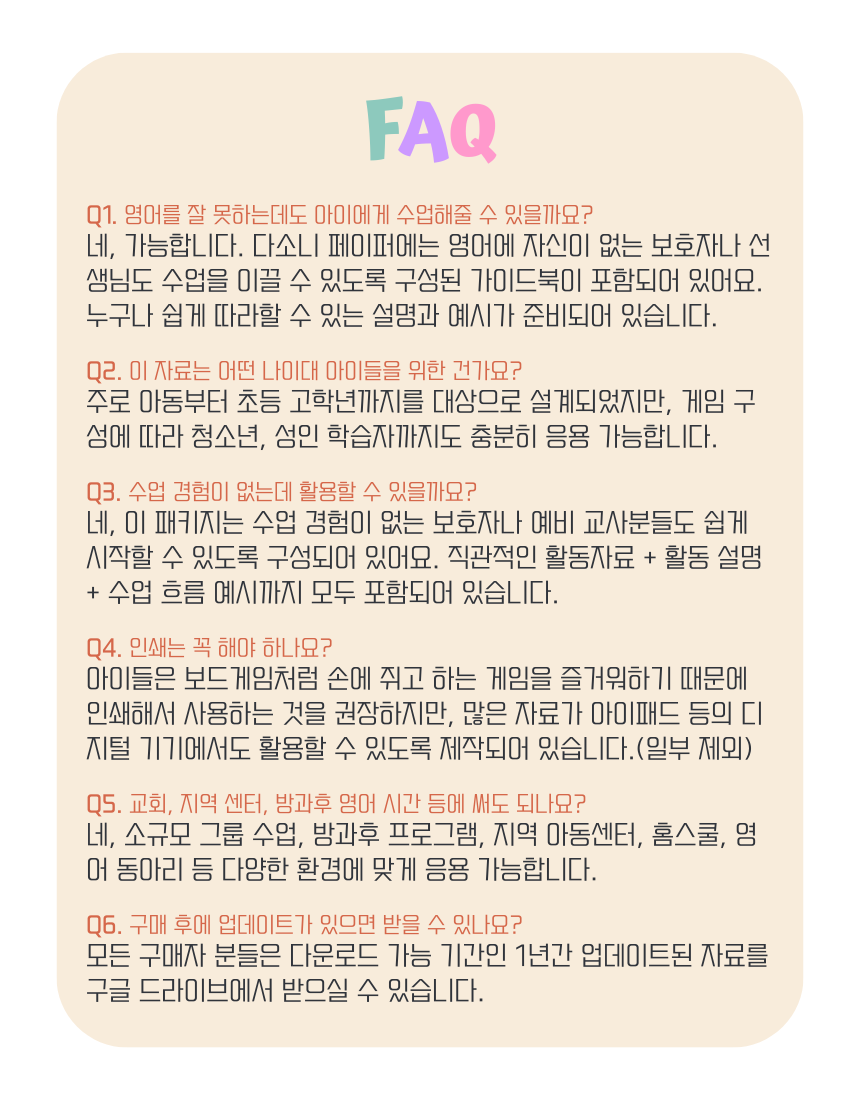 FAQ

Q1. 영어를 잘 못하는데도 아이에게 수업해줄 수 있을까요?
네, 가능합니다. 다소니 페이퍼에는 영어에 자신이 없는 보호자나 선생님도 수업을 이끌 수 있도록 구성된 가이드북이 포함되어 있어요. 누구나 쉽게 따라할 수 있는 설명과 예시가 준비되어 있습니다.

Q2. 이 자료는 어떤 나이대 아이들을 위한 건가요?
주로 아동부터 초등 고학년까지를 대상으로 설계되었지만, 게임 구성에 따라 청소년, 성인 학습자까지도 충분히 응용 가능합니다.

Q3. 수업 경험이 없는데 활용할 수 있을까요?
네, 이 패키지는 수업 경험이 없는 보호자나 예비 교사분들도 쉽게 시작할 수 있도록 구성되어 있어요. 직관적인 활동자료 + 활동 설명 + 수업 흐름 예시까지 모두 포함되어 있습니다.

Q4. 인쇄는 꼭 해야 하나요?
아이들은 보드게임처럼 손에 쥐고 하는 게임을 즐거워하기 때문에 인쇄해서 사용하는 것을 권장하지만, 많은 자료가 아이패드 등의 디지털 기기에서도 활용할 수 있도록 제작되어 있습니다.(일부 제외)

Q5. 교회, 지역 센터, 방과후 영어 시간 등에 써도 되나요?
네, 소규모 그룹 수업, 방과후 프로그램, 지역 아동센터, 홈스쿨, 영어 동아리 등 다양한 환경에 맞게 응용 가능합니다.

Q6. 구매 후에 업데이트가 있으면 받을 수 있나요?
모든 구매자 분들은 다운로드 가능 기간인 1년간 업데이트된 자료를 구글 드라이브에서 받으실 수 있습니다.